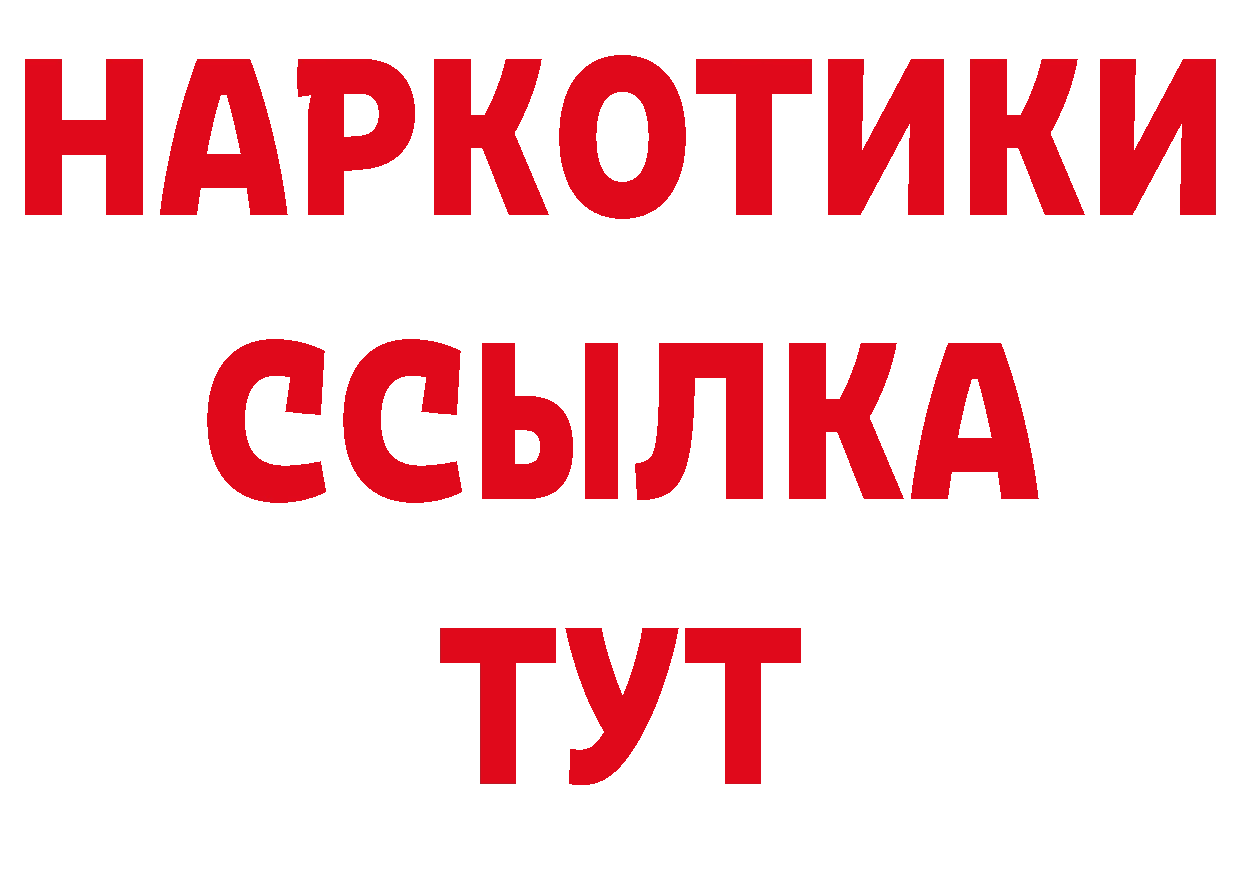 НАРКОТИКИ ССЫЛКА ТУТ